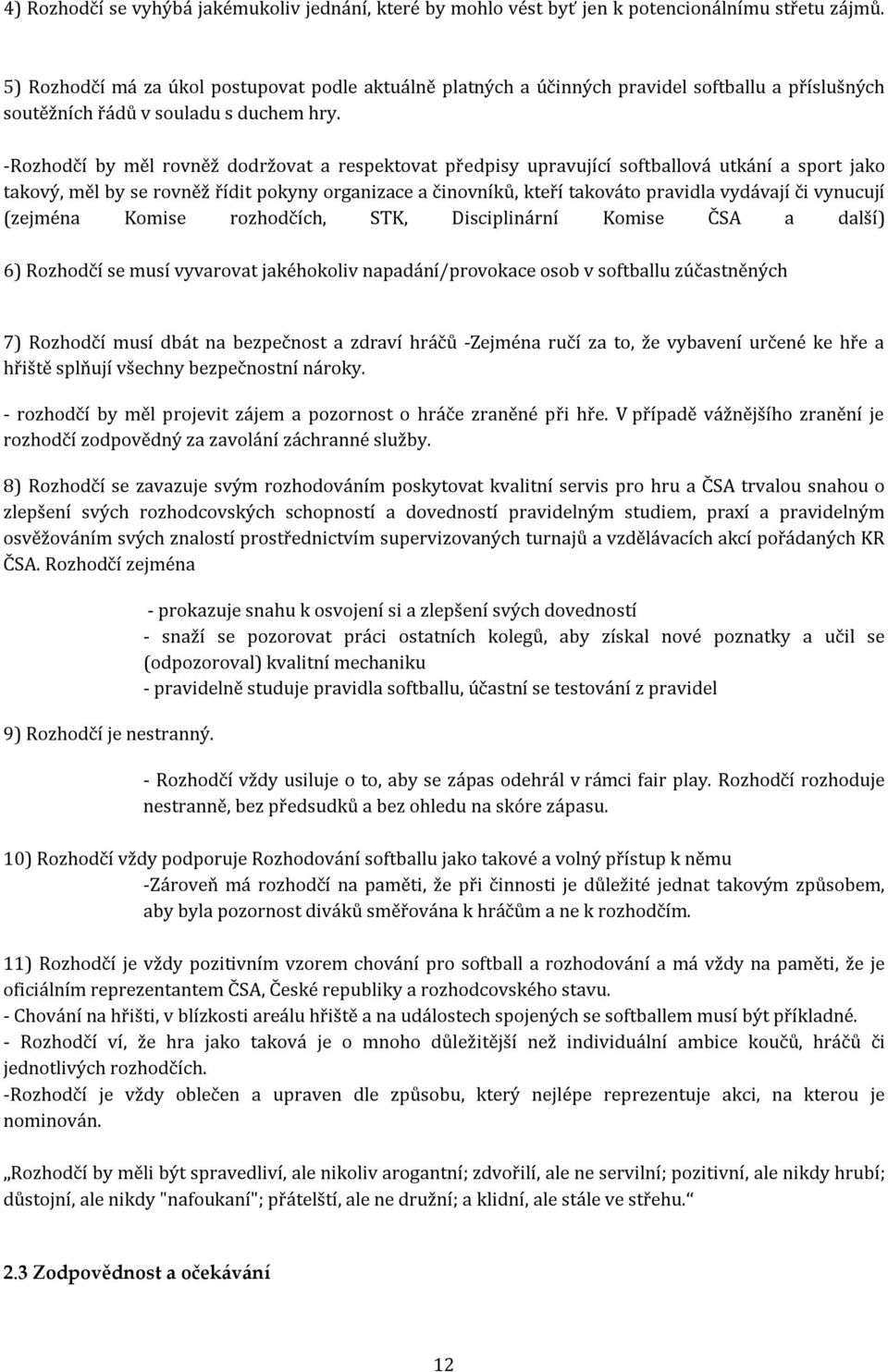 4) Rozhodčí se vyhýbá jakémukoliv jednání, které by mohlo vést byť jen k potencionálnímu střetu zájmů.

5) Rozhodčí má za úkol postupovat podle aktuálně platných a účinných pravidel softballu a příslušných soutěžních řádů v souladu s duchem hry.

-Rozhodčí by měl rovněž dodržovat a respektovat předpisy upravující softballová utkání a sport jako takový, měl by se rovněž řídit pokyny organizace a činovníků, kteří takováto pravidla vydávají či vynucují (zejména Komise rozhodčích, STK, Disciplinární Komise ČSA a další)

6) Rozhodčí se musí vyvarovat jakéhokoliv napadání/provokace osob v softballu zúčastněných

7) Rozhodčí musí dbát na bezpečnost a zdraví hráčů -Zejména ručí za to, že vybavení určené ke hře a hřiště splňují všechny bezpečnostní nároky.

- rozhodčí by měl projevit zájem a pozornost o hráče zraněné při hře. V případě vážnějšího zranění je rozhodčí zodpovědný za zavolání záchranné služby.

8) Rozhodčí se zavazuje svým rozhodováním poskytovat kvalitní servis pro hru a ČSA trvalou snahou o zlepšení svých rozhodcovských schopností a dovedností pravidelným studiem, praxí a pravidelným osvěžováním svých znalostí prostřednictvím supervizovaných turnajů a vzdělávacích akcí pořádaných KR ČSA. Rozhodčí zejména

- prokazuje snahu k osvojení si a zlepšení svých dovedností
- snaží se pozorovat práci ostatních kolegů, aby získal nové poznatky a učil se (odpozoroval) kvalitní mechaniku
- pravidelně studuje pravidla softballu, účastní se testování z pravidel

9) Rozhodčí je nestranný.

- Rozhodčí vždy usiluje o to, aby se zápas odehrál v rámci fair play. Rozhodčí rozhoduje nestranně, bez předsudků a bez ohledu na skóre zápasu.

10) Rozhodčí vždy podporuje Rozhodování softballu jako takové a volný přístup k němu
-Zároveň má rozhodčí na paměti, že při činnosti je důležité jednat takovým způsobem, aby byla pozornost diváků směřována k hráčům a ne k rozhodčím.

11) Rozhodčí je vždy pozitivním vzorem chování pro softball a rozhodování a má vždy na paměti, že je oficiálním reprezentantem ČSA, České republiky a rozhodcovského stavu.
- Chování na hřišti, v blízkosti areálu hřiště a na událostech spojených se softballem musí být příkladné.
- Rozhodčí ví, že hra jako taková je o mnoho důležitější než individuální ambice koučů, hráčů či jednotlivých rozhodčích.
-Rozhodčí je vždy oblečen a upraven dle způsobu, který nejlépe reprezentuje akci, na kterou je nominován.

„Rozhodčí by měli být spravedliví, ale nikoliv arogantní; zdvořilí, ale ne servilní; pozitivní, ale nikdy hrubí; důstojní, ale nikdy "nafoukaní"; přátelští, ale ne družní; a klidní, ale stále ve střehu.“

2.3 Zodpovědnost a očekávání

12